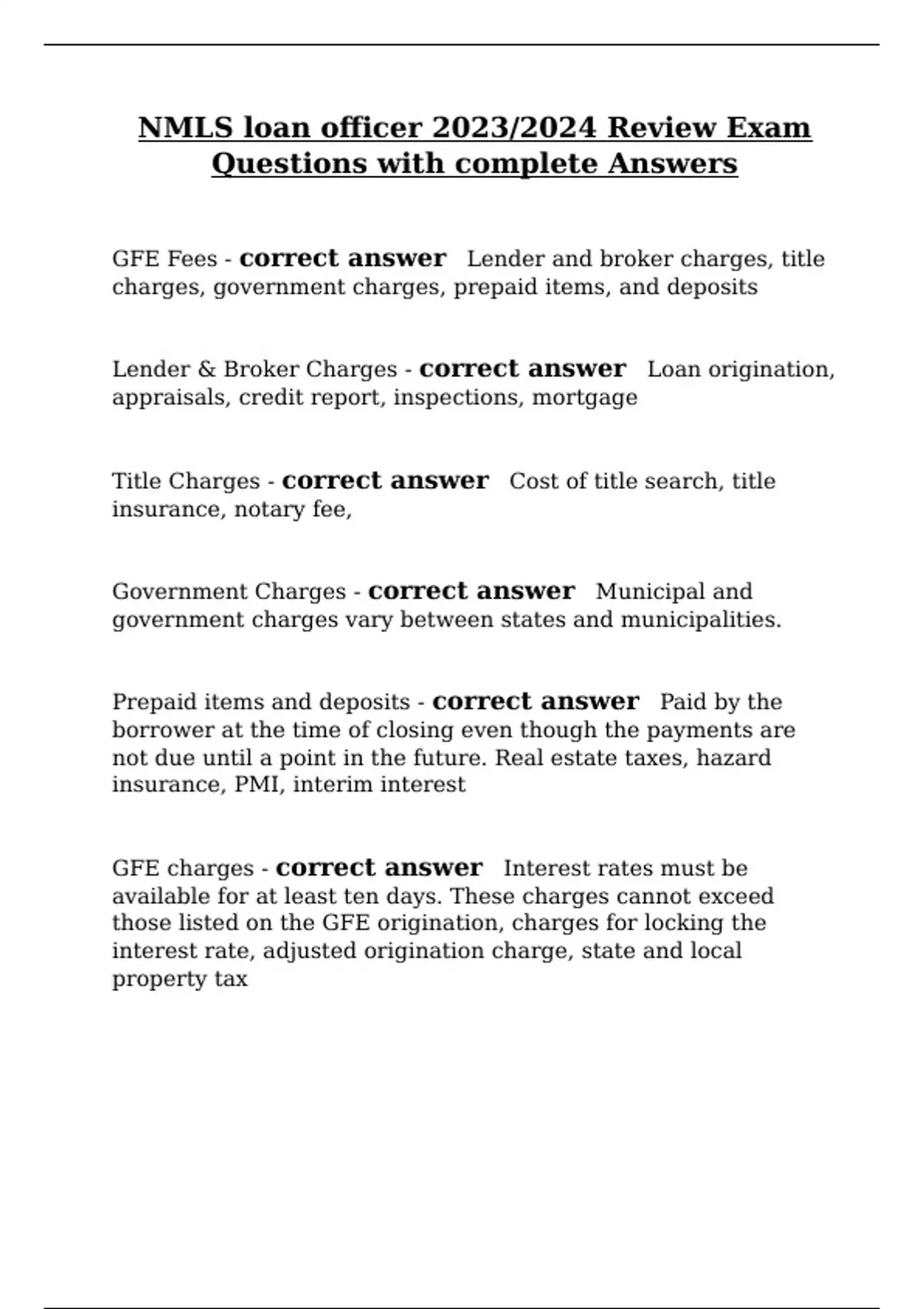 NMLS loan officer 2023/2024 Review Exam Questions with complete Answers

GFE Fees - correct answer Lender and broker charges, title charges, government charges, prepaid items, and deposits

Lender & Broker Charges - correct answer Loan origination, appraisals, credit report, inspections, mortgage

Title Charges - correct answer Cost of title search, title insurance, notary fee,

Government Charges - correct answer Municipal and government charges vary between states and municipalities.

Prepaid items and deposits - correct answer Paid by the borrower at the time of closing even though the payments are not due until a point in the future. Real estate taxes, hazard insurance, PMI, interim interest

GFE charges - correct answer Interest rates must be available for at least ten days. These charges cannot exceed those listed on the GFE origination, charges for locking the interest rate, adjusted origination charge, state and local property tax